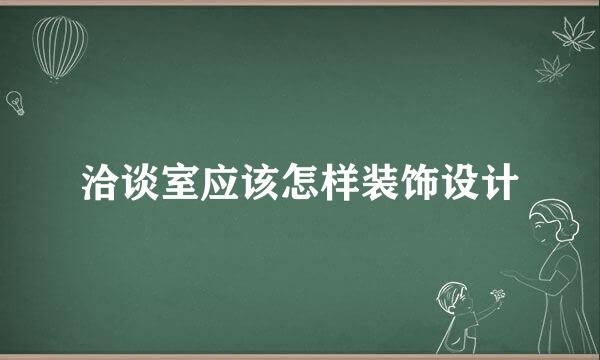 洽谈室应该怎样装饰设计